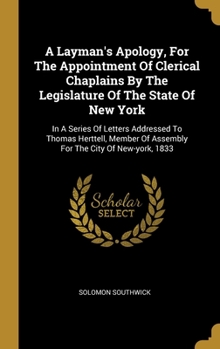 A Layman's Apology, For The Appointment Of Clerical Chaplains By The Legislature Of The State Of New York

In A Series Of Letters Addressed To Thomas Herttell, Member Of Assembly For The City Of New-york, 1833

Scholar SELECT

SOLOMON SOUTHWICK